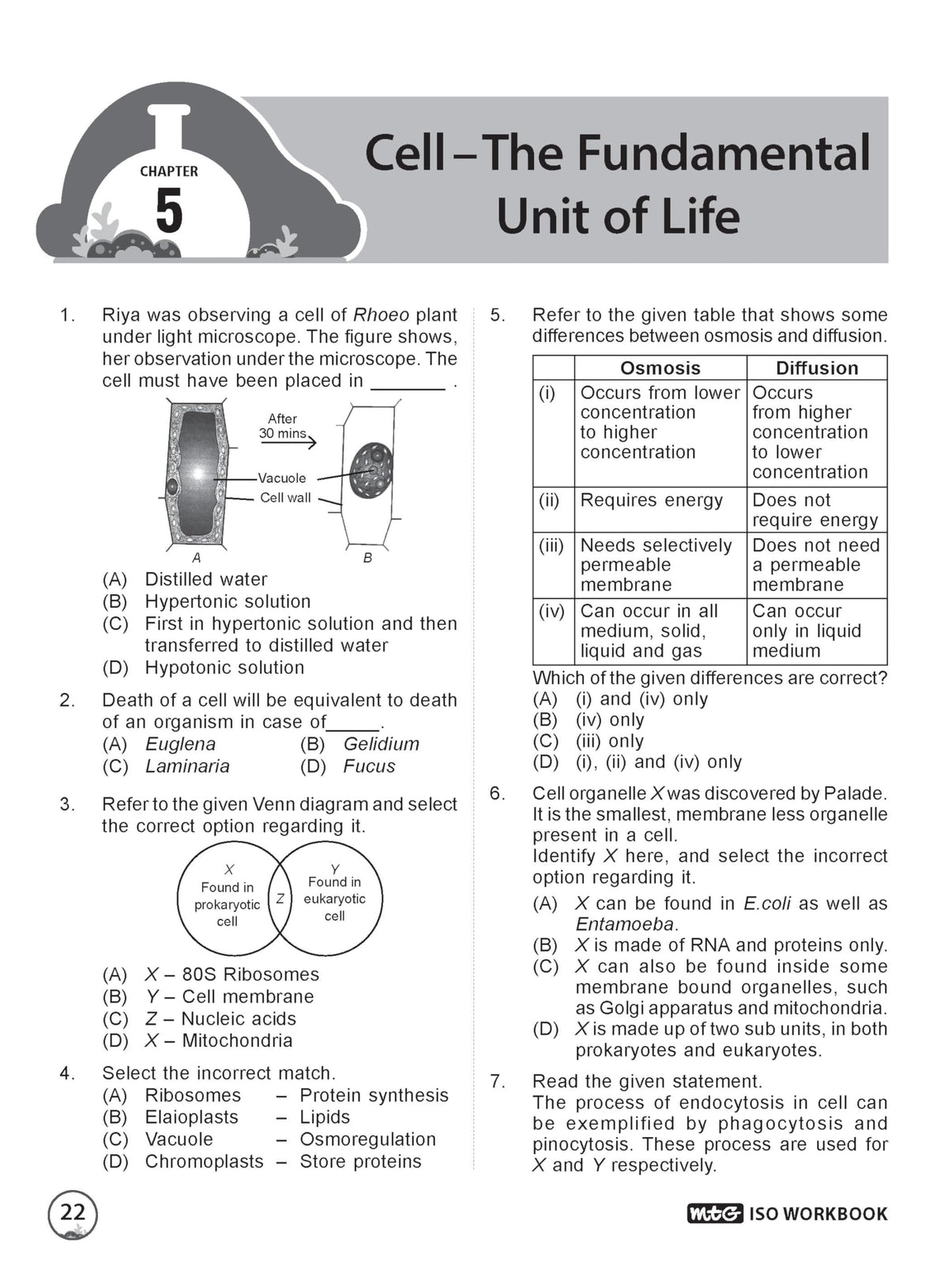 CHAPTER
5

Cell – The Fundamental Unit of Life

1. Riya was observing a cell of Rhoeo plant under light microscope. The figure shows, her observation under the microscope. The cell must have been placed in ____ .

After
30 mins
Vacuole
Cell wall
A
B

(A) Distilled water
(B) Hypertonic solution
(C) First in hypertonic solution and then transferred to distilled water
(D) Hypotonic solution

2. Death of a cell will be equivalent to death of an organism in case of____.
(A) Euglena (B) Gelidium
(C) Laminaria (D) Fucus

3. Refer to the given Venn diagram and select the correct option regarding it.

X
Found in prokaryotic cell
Z
Y
Found in eukaryotic cell

(A) X – 80S Ribosomes
(B) Y – Cell membrane
(C) Z – Nucleic acids
(D) X – Mitochondria

4. Select the incorrect match.
(A) Ribosomes – Protein synthesis
(B) Elaioplasts – Lipids
(C) Vacuole – Osmoregulation
(D) Chromoplasts – Store proteins

5. Refer to the given table that shows some differences between osmosis and diffusion.

| | Osmosis | Diffusion |
|---|---|---|
| (i) | Occurs from lower concentration to higher concentration | Occurs from higher concentration to lower concentration |
| (ii) | Requires energy | Does not require energy |
| (iii) | Needs selectively permeable membrane | Does not need a permeable membrane |
| (iv) | Can occur in all medium, solid, liquid and gas | Can occur only in liquid medium |

Which of the given differences are correct?
(A) (i) and (iv) only
(B) (iv) only
(C) (iii) only
(D) (i), (ii) and (iv) only

6. Cell organelle X was discovered by Palade. It is the smallest, membrane less organelle present in a cell.
Identify X here, and select the incorrect option regarding it.
(A) X can be found in E.coli as well as Entamoeba.
(B) X is made of RNA and proteins only.
(C) X can also be found inside some membrane bound organelles, such as Golgi apparatus and mitochondria.
(D) X is made up of two sub units, in both prokaryotes and eukaryotes.

7. Read the given statement.
The process of endocytosis in cell can be exemplified by phagocytosis and pinocytosis. These process are used for X and Y respectively.

22

MtG ISO WORKBOOK